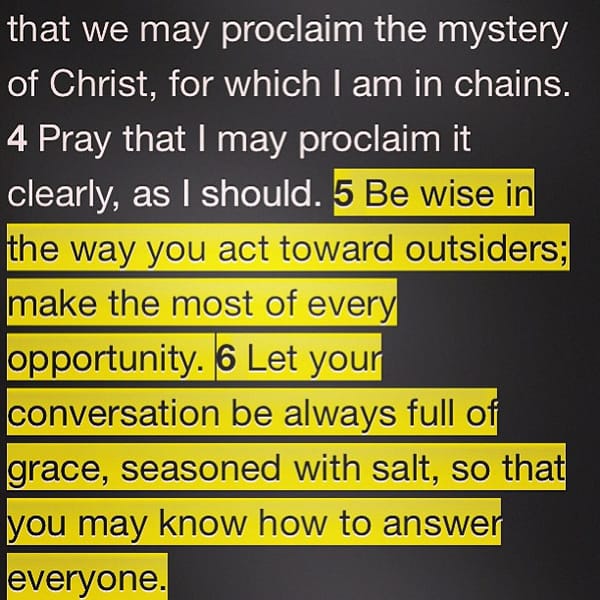 that we may proclaim the mystery of Christ, for which I am in chains. 4 Pray that I may proclaim it clearly, as I should. 5 Be wise in the way you act toward outsiders; make the most of every opportunity. 6 Let your conversation be always full of grace, seasoned with salt, so that you may know how to answer everyone.